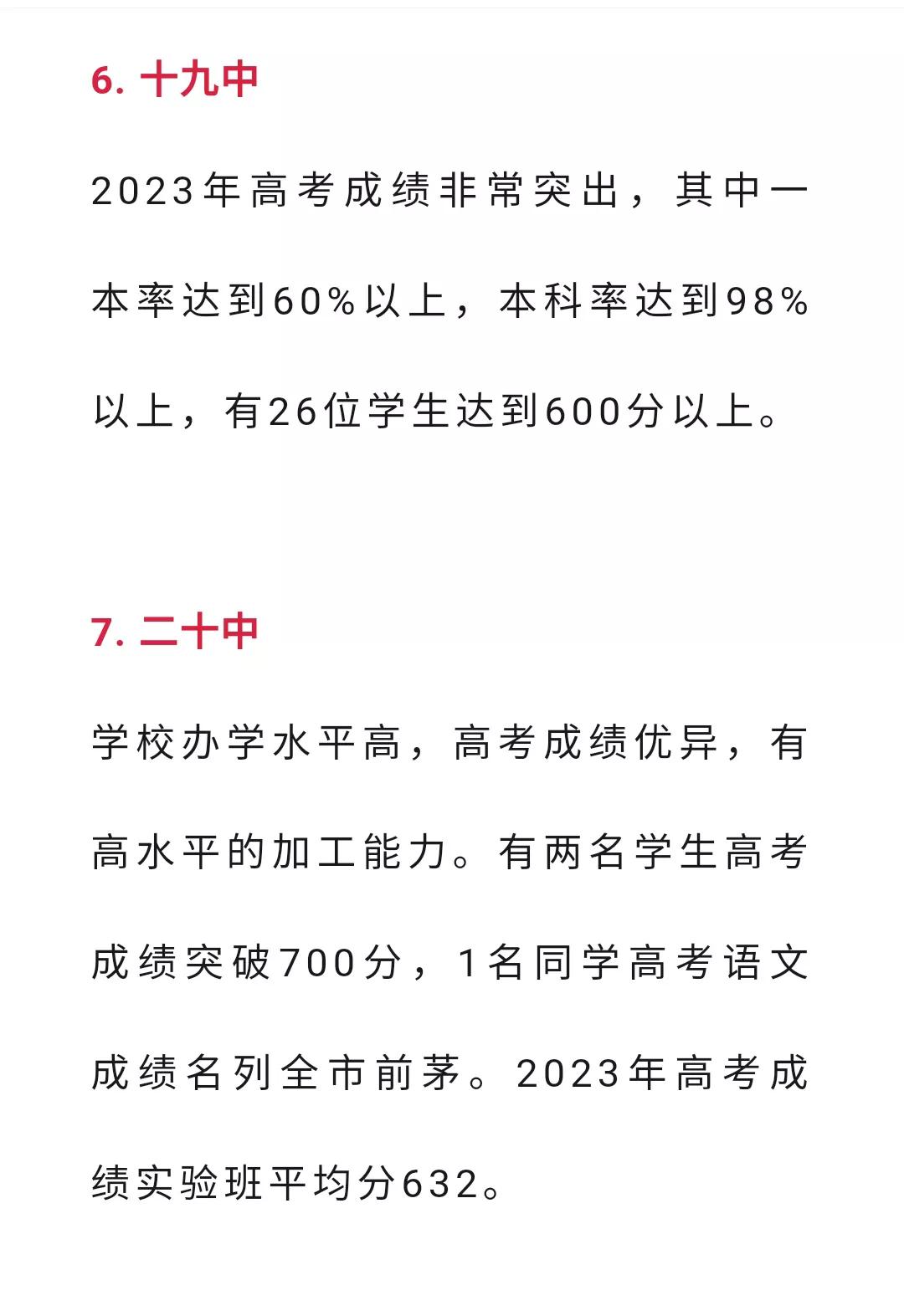 6. 十九中

2023年高考成绩非常突出，其中一本率达到60%以上，本科率达到98%以上，有26位学生达到600分以上。

7. 二十中

学校办学水平高，高考成绩优异，有高水平的加工能力。有两名学生高考成绩突破700分，1名同学高考语文成绩名列全市前茅。2023年高考成绩实验班平均分632。